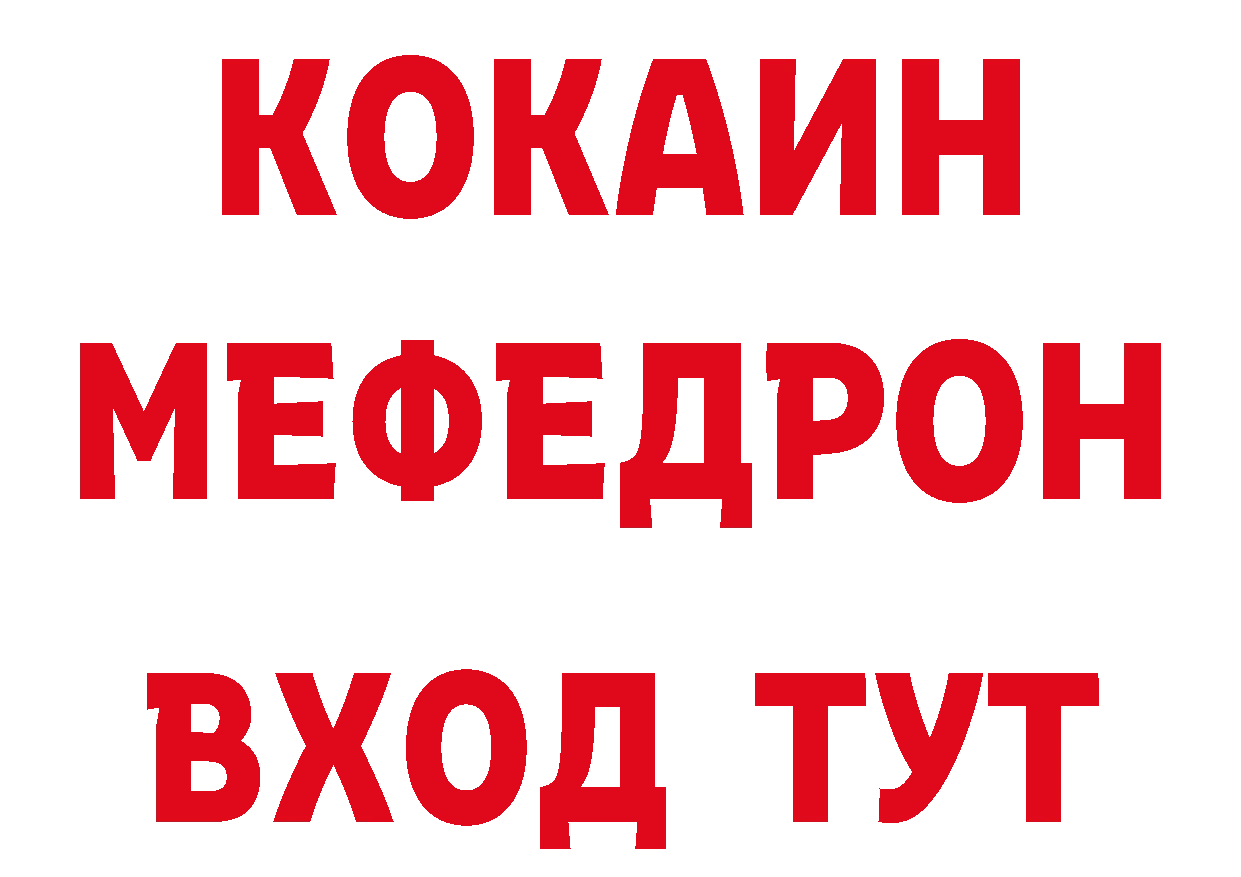 КОКАИН
МЕФЕДРОН
ВХОД ТУТ